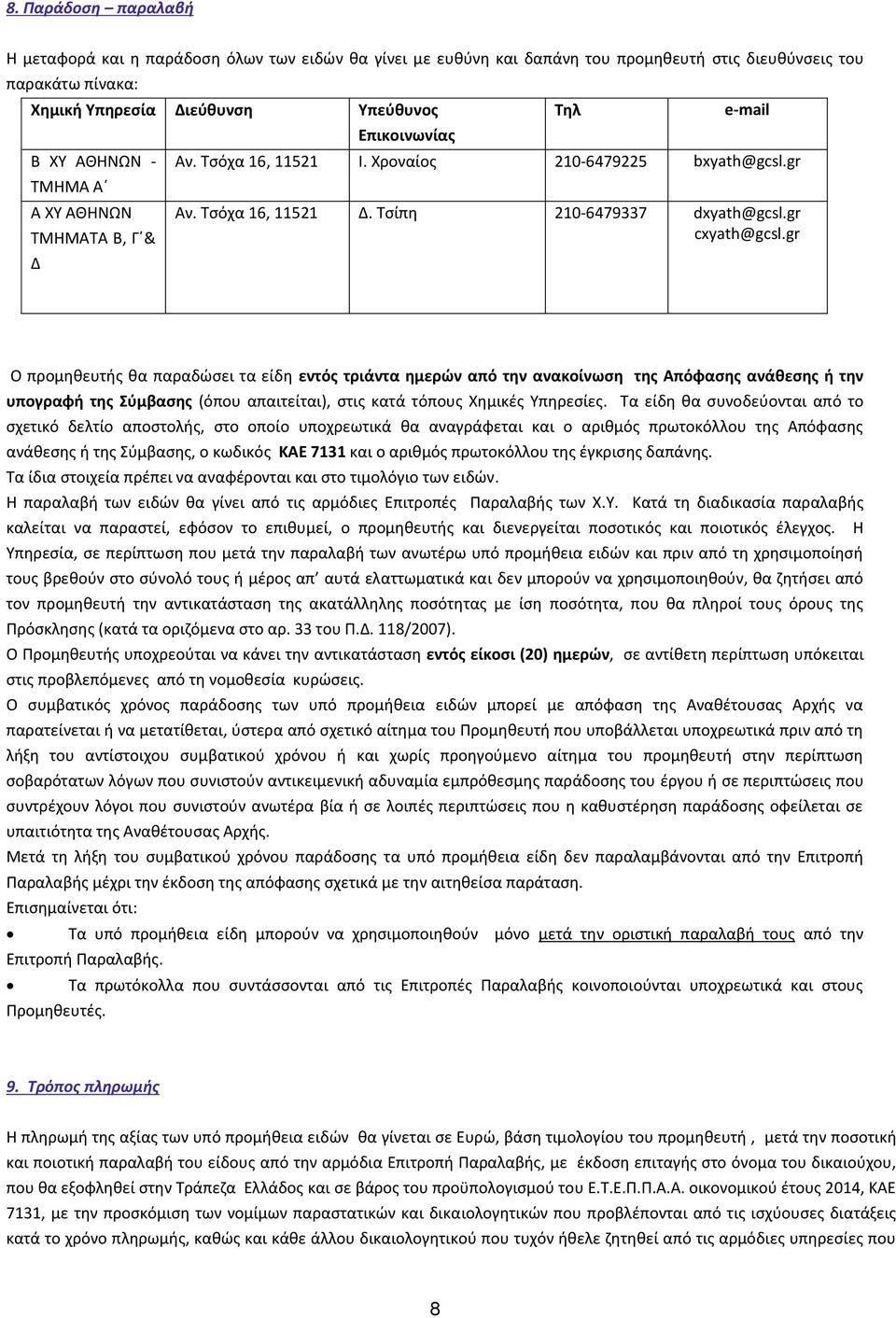 8. Παράδοση – παραλαβή

Η μεταφορά και η παράδοση όλων των ειδών θα γίνει με ευθύνη και δαπάνη του προμηθευτή στις διευθύνσεις του παρακάτω πίνακα:

| Χημική Υπηρεσία | Διεύθυνση | Υπεύθυνος Επικοινωνίας | Τηλ | e-mail |
|---|---|---|---|---|
| Β ΧΥ ΑΘΗΝΩΝ - ΤΜΗΜΑ Α΄ | Αν. Τσόχα 16, 11521 | Ι. Χροναίος | 210-6479225 | bxyath@gcsl.gr |
| Α ΧΥ ΑΘΗΝΩΝ ΤΜΗΜΑΤΑ Β, Γ΄& Δ | Αν. Τσόχα 16, 11521 | Δ. Τσίπη | 210-6479337 | dxyath@gcsl.gr cxyath@gcsl.gr |

Ο προμηθευτής θα παραδώσει τα είδη εντός τριάντα ημερών από την ανακοίνωση της Απόφασης ανάθεσης ή την υπογραφή της Σύμβασης (όπου απαιτείται), στις κατά τόπους Χημικές Υπηρεσίες. Τα είδη θα συνοδεύονται από το σχετικό δελτίο αποστολής, στο οποίο υποχρεωτικά θα αναγράφεται και ο αριθμός πρωτοκόλλου της Απόφασης ανάθεσης ή της Σύμβασης, ο κωδικός ΚΑΕ 7131 και ο αριθμός πρωτοκόλλου της έγκρισης δαπάνης.
Τα ίδια στοιχεία πρέπει να αναφέρονται και στο τιμολόγιο των ειδών.
Η παραλαβή των ειδών θα γίνει από τις αρμόδιες Επιτροπές Παραλαβής των Χ.Υ. Κατά τη διαδικασία παραλαβής καλείται να παραστεί, εφόσον το επιθυμεί, ο προμηθευτής και διενεργείται ποσοτικός και ποιοτικός έλεγχος. Η Υπηρεσία, σε περίπτωση που μετά την παραλαβή των ανωτέρω υπό προμήθεια ειδών και πριν από τη χρησιμοποίησή τους βρεθούν στο σύνολό τους ή μέρος απ' αυτά ελαττωματικά και δεν μπορούν να χρησιμοποιηθούν, θα ζητήσει από τον προμηθευτή την αντικατάσταση της ακατάλληλης ποσότητας με ίση ποσότητα, που θα πληροί τους όρους της Πρόσκλησης (κατά τα οριζόμενα στο αρ. 33 του Π.Δ. 118/2007).
Ο Προμηθευτής υποχρεούται να κάνει την αντικατάσταση εντός είκοσι (20) ημερών, σε αντίθετη περίπτωση υπόκειται στις προβλεπόμενες από τη νομοθεσία κυρώσεις.
Ο συμβατικός χρόνος παράδοσης των υπό προμήθεια ειδών μπορεί με απόφαση της Αναθέτουσας Αρχής να παρατείνεται ή να μετατίθεται, ύστερα από σχετικό αίτημα του Προμηθευτή που υποβάλλεται υποχρεωτικά πριν από τη λήξη του αντίστοιχου συμβατικού χρόνου ή και χωρίς προηγούμενο αίτημα του προμηθευτή στην περίπτωση σοβαρότατων λόγων που συνιστούν αντικειμενική αδυναμία εμπρόθεσμης παράδοσης του έργου ή σε περιπτώσεις που συντρέχουν λόγοι που συνιστούν ανωτέρα βία ή σε λοιπές περιπτώσεις που η καθυστέρηση παράδοσης οφείλεται σε υπαιτιότητα της Αναθέτουσας Αρχής.
Μετά τη λήξη του συμβατικού χρόνου παράδοσης τα υπό προμήθεια είδη δεν παραλαμβάνονται από την Επιτροπή Παραλαβής μέχρι την έκδοση της απόφασης σχετικά με την αιτηθείσα παράταση.
Επισημαίνεται ότι:
• Τα υπό προμήθεια είδη μπορούν να χρησιμοποιηθούν μόνο μετά την οριστική παραλαβή τους από την Επιτροπή Παραλαβής.
• Τα πρωτόκολλα που συντάσσονται από τις Επιτροπές Παραλαβής κοινοποιούνται υποχρεωτικά και στους Προμηθευτές.

9. Τρόπος πληρωμής

Η πληρωμή της αξίας των υπό προμήθεια ειδών θα γίνεται σε Ευρώ, βάση τιμολογίου του προμηθευτή , μετά την ποσοτική και ποιοτική παραλαβή του είδους από την αρμόδια Επιτροπή Παραλαβής, με έκδοση επιταγής στο όνομα του δικαιούχου, που θα εξοφληθεί στην Τράπεζα Ελλάδος και σε βάρος του προϋπολογισμού του Ε.Τ.Ε.Π.Π.Α.Α. οικονομικού έτους 2014, ΚΑΕ 7131, με την προσκόμιση των νομίμων παραστατικών και δικαιολογητικών που προβλέπονται από τις ισχύουσες διατάξεις κατά το χρόνο πληρωμής, καθώς και κάθε άλλου δικαιολογητικού που τυχόν ήθελε ζητηθεί από τις αρμόδιες υπηρεσίες που

8